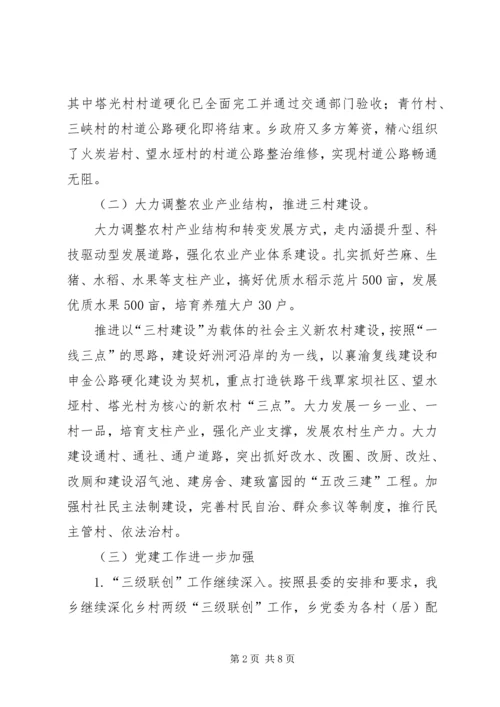 其中塔光村村道硬化已全面完工并通过交通部门验收；青竹村、三峡村的村道公路硬化即将结束。乡政府又多方筹资，精心组织了火炭岩村、望水垭村的村道公路整治维修，实现村道公路畅通无阻。

（二）大力调整农业产业结构，推进三村建设。

大力调整农村产业结构和转变发展方式，走内涵提升型、科技驱动型发展道路，强化农业产业体系建设。扎实抓好苎麻、生猪、水稻、水果等支柱产业，搞好优质水稻示范片500亩，发展优质水果500亩，培育养殖大户30户。

推进以“三村建设”为载体的社会主义新农村建设，按照“一线三点”的思路，建设好洲河沿岸的为一线，以襄渝复线建设和申金公路硬化建设为契机，重点打造铁路干线覃家坝社区、望水垭村、塔光村为核心的新农村“三点”。大力发展一乡一业、一村一品，培育支柱产业，强化产业支撑，发展农村生产力。大力建设通村、通社、通户道路，突出抓好改水、改圈、改厨、改灶、改厕和建设沼气池、建房舍、建致富园的“五改三建”工程。加强村社民主法制建设，完善村民自治、群众参议等制度，推行民主管村、依法治村。

（三）党建工作进一步加强

1.“三级联创”工作继续深入。按照县委的安排和要求，我乡继续深化乡村两级“三级联创”工作，乡党委为各村（居）配

第2页 共8页